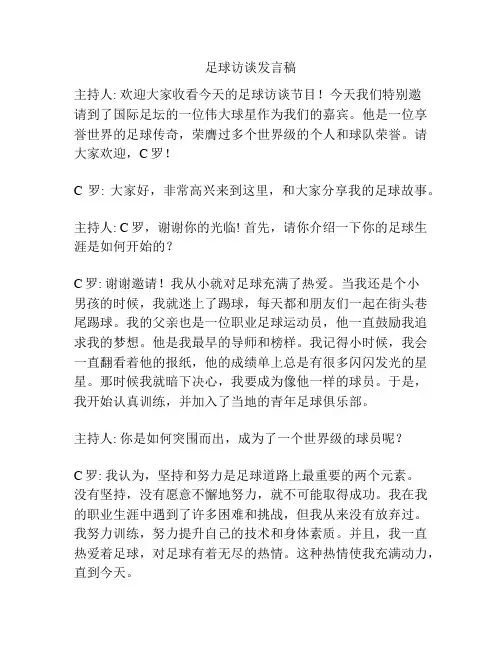 足球访谈发言稿

主持人: 欢迎大家收看今天的足球访谈节目！今天我们特别邀请到了国际足坛的一位伟大球星作为我们的嘉宾。他是一位享誉世界的足球传奇，荣膺过多个世界级的个人和球队荣誉。请大家欢迎，C 罗！

C 罗: 大家好，非常高兴来到这里，和大家分享我的足球故事。

主持人: C 罗，谢谢你的光临! 首先，请你介绍一下你的足球生涯是如何开始的？

C 罗: 谢谢邀请！我从小就对足球充满了热爱。当我还是个小男孩的时候，我就迷上了踢球，每天都和朋友们一起在街头巷尾踢球。我的父亲也是一位职业足球运动员，他一直鼓励我追求我的梦想。他是我最早的导师和榜样。我记得小时候，我会一直翻看着他的报纸，他的成绩单上总是有很多闪闪发光的星星。那时候我就暗下决心，我要成为像他一样的球员。于是，我开始认真训练，并加入了当地的青年足球俱乐部。

主持人: 你是如何突围而出，成为了一个世界级的球员呢？

C 罗: 我认为，坚持和努力是足球道路上最重要的两个元素。没有坚持，没有愿意不懈地努力，就不可能取得成功。我在我的职业生涯中遇到了许多困难和挑战，但我从来没有放弃过。我努力训练，努力提升自己的技术和身体素质。并且，我一直热爱着足球，对足球有着无尽的热情。这种热情使我充满动力，直到今天。